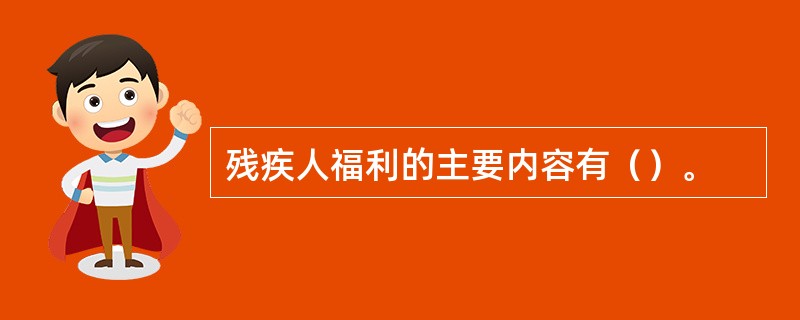 残疾人福利的主要内容有（）。